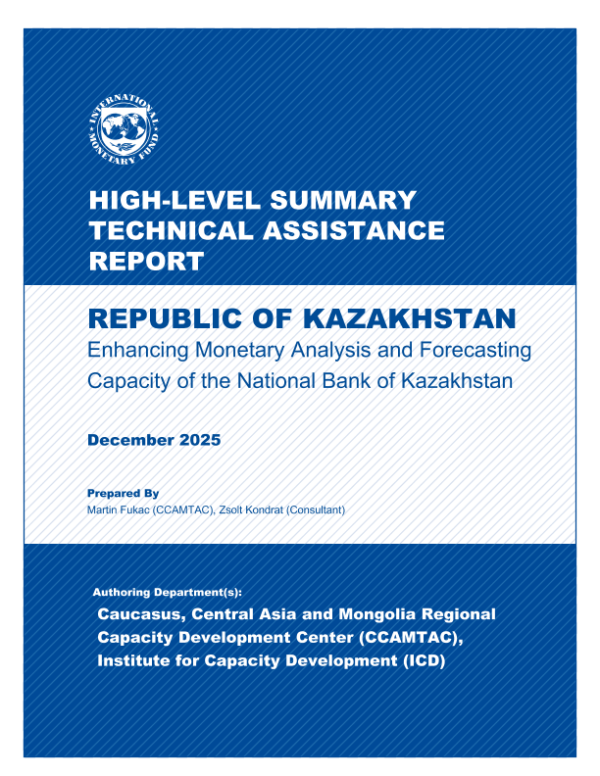 INTERNATIONAL MONETARY FUND

HIGH-LEVEL SUMMARY TECHNICAL ASSISTANCE REPORT

REPUBLIC OF KAZAKHSTAN
Enhancing Monetary Analysis and Forecasting Capacity of the National Bank of Kazakhstan

December 2025

Prepared By
Martin Fukac (CCAMTAC), Zsolt Kondrat (Consultant)

Authoring Department(s):
Caucasus, Central Asia and Mongolia Regional Capacity Development Center (CCAMTAC), Institute for Capacity Development (ICD)